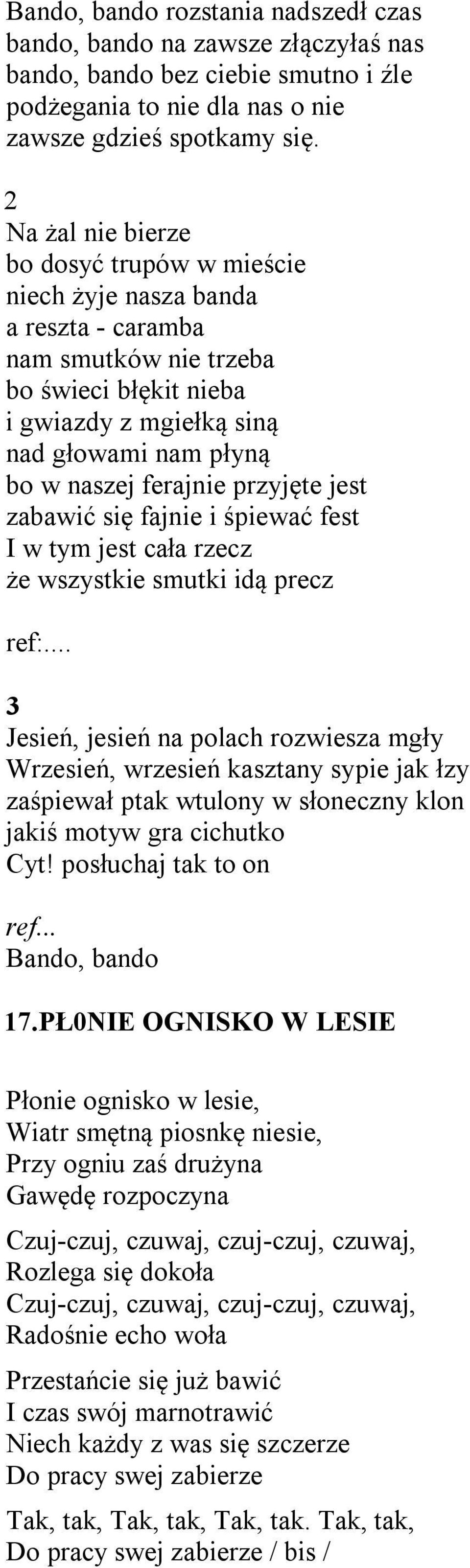 Bando, bando rozstania nadszedł czas
bando, bando na zawsze złączyłaś nas
bando, bando bez ciebie smutno i źle
podżegania to nie dla nas o nie
zawsze gdzieś spotkamy się.

2
Na żal nie bierze
bo dosyć trupów w mieście
niech żyje nasza banda
a reszta - caramba
nam smutków nie trzeba
bo świeci błękit nieba
i gwiazdy z mgiełką siną
nad głowami nam płyną
bo w naszej ferajnie przyjęte jest
zabawić się fajnie i śpiewać fest
I w tym jest cała rzecz
że wszystkie smutki idą precz

ref:....
3
Jesień, jesień na polach rozwiesza mgły
Wrzesień, wrzesień kasztany sypie jak łzy
zaśpiewał ptak wtulony w słoneczny klon
jakiś motyw gra cichutko
Cyt! posłuchaj tak to on

ref...
Bando, bando

17.PŁ0NIE OGNISKO W LESIE

Płonie ognisko w lesie,
Wiatr smętną piosnkę niesie,
Przy ogniu zaś drużyna
Gawędę rozpoczyna

Czuj-czuj, czuwaj, czuj-czuj, czuwaj,
Rozlega się dokoła
Czuj-czuj, czuwaj, czuj-czuj, czuwaj,
Radośnie echo woła

Przestańcie się już bawić
I czas swój marnotrawić
Niech każdy z was się szczerze
Do pracy swej zabierze

Tak, tak, Tak, tak, Tak, tak. Tak, tak,
Do pracy swej zabierze / bis /